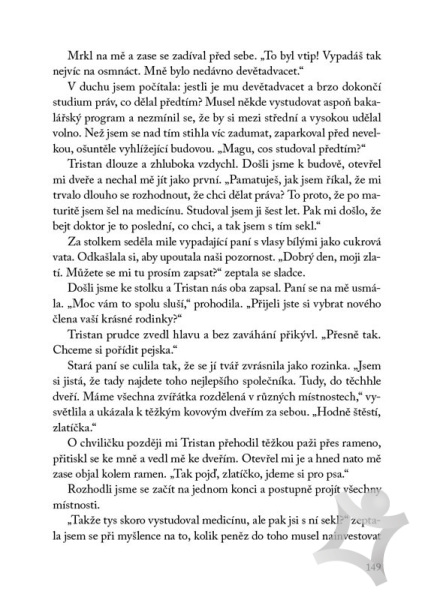 Mrkl na mě a zase se zadíval před sebe. „To byl vtip! Vypadáš tak nejvíc na osmnáct. Mně bylo nedávno devětadvacet."

V duchu jsem počítala: jestli je mu devětadvacet a brzo dokončí studium práv, co dělal předtím? Musel někde vystudovat aspoň bakalářský program a nezmínil se, že by si mezi střední a vysokou udělal volno. Než jsem se nad tím stihla víc zadumat, zaparkoval před nevelkou, ošuntěle vyhlížející budovou. „Magu, cos studoval předtím?"

Tristan dlouze a zhluboka vzdychl. Došli jsme k budově, otevřel mi dveře a nechal mě jít jako první. „Pamatuješ, jak jsem říkal, že mi trvalo dlouho se rozhodnout, že chci dělat práva? To proto, že po maturitě jsem šel na medicínu. Studoval jsem ji šest let. Pak mi došlo, že bejt doktor je to poslední, co chci, a tak jsem s tím sekl."

Za stolkem seděla mile vypadající paní s vlasy bílými jako cukrová vata. Odkašlala si, aby upoutala naši pozornost. „Dobrý den, moji zlatí. Můžete se mi tu prosím zapsat?" zeptala se sladce.

Došli jsme ke stolku a Tristan nás oba zapsal. Paní se na mě usmála. „Moc vám to spolu sluší," prohodila. „Přijeli jste si vybrat nového člena vaší krásné rodinky?"

Tristan prudce zvedl hlavu a bez zaváhání přikývl. „Přesně tak. Chceme si pořídit pejska."

Stará paní se culila tak, že se jí tvář zvrásnila jako rozinka. „Jsem si jistá, že tady najdete toho nejlepšího společníka. Tudy, do těchhle dveří. Máme všechna zvířátka rozdělená v různých místnostech," vysvětlila a ukázala k těžkým kovovým dveřím za sebou. „Hodně štěstí, zlatíčka."

O chviličku později mi Tristan přehodil těžkou paži přes rameno, přitiskl se ke mně a vedl mě ke dveřím. Otevřel mi je a hned nato mě zase objal kolem ramen. „Tak pojď, zlatíčko, jdeme si pro psa."

Rozhodli jsme se začít na jednom konci a postupně projít všechny místnosti.

„Takže tys skoro vystudoval medicínu, ale pak jsi s ní sekl?" zeptala jsem se při myšlence na to, kolik peněz do toho musel nainvestovat

149